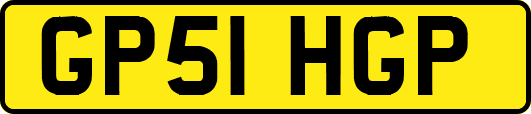 GP51 HGP